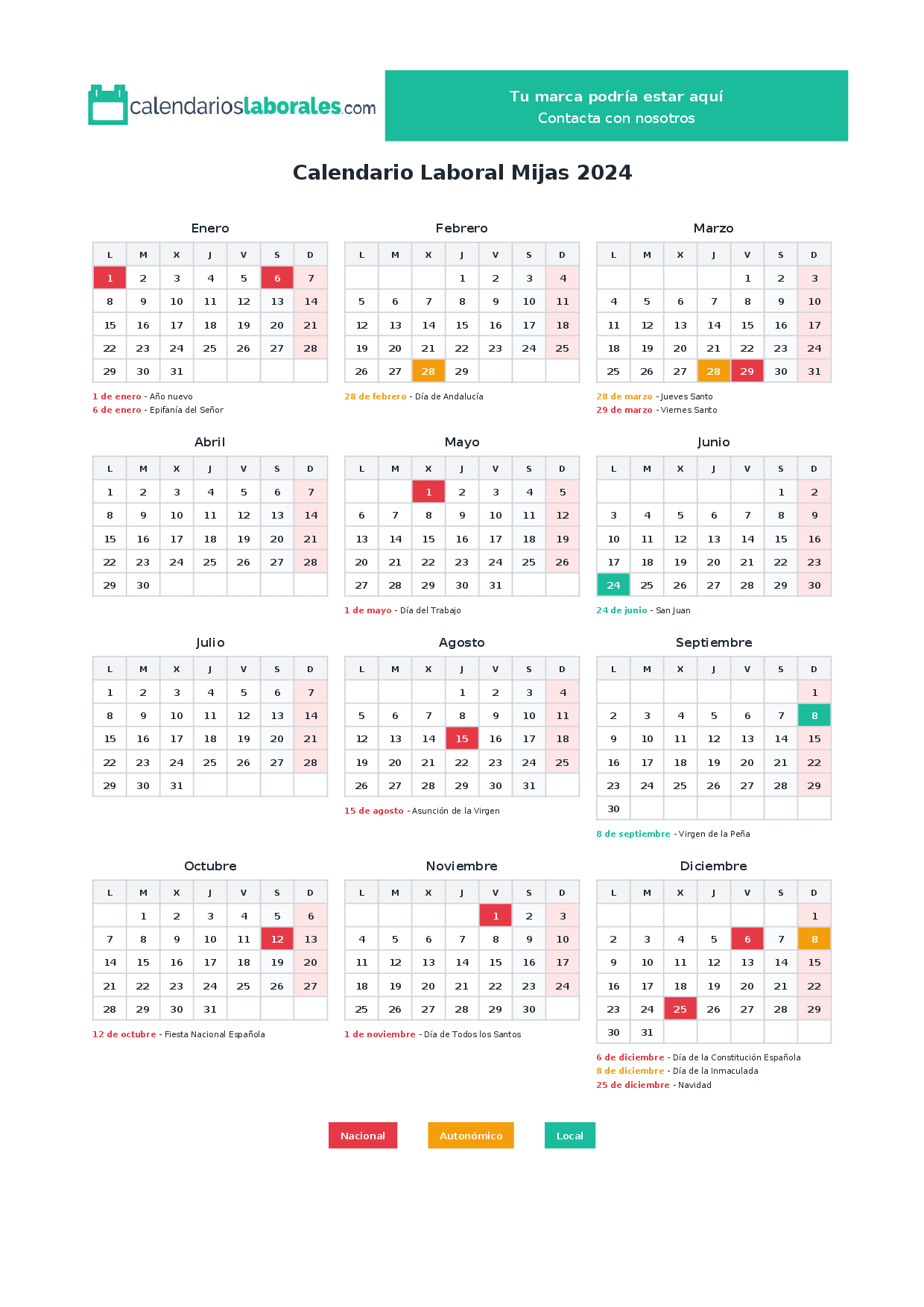 calendarioslaborales.com

Tu marca podría estar aquí
Contacta con nosotros

Calendario Laboral Mijas 2024

Enero

| L | M | X | J | V | S | D |
|---|---|---|---|---|---|---|
| 1 | 2 | 3 | 4 | 5 | 6 | 7 |
| 8 | 9 | 10 | 11 | 12 | 13 | 14 |
| 15 | 16 | 17 | 18 | 19 | 20 | 21 |
| 22 | 23 | 24 | 25 | 26 | 27 | 28 |
| 29 | 30 | 31 | | | | |

1 de enero - Año nuevo
6 de enero - Epifanía del Señor

Febrero

| L | M | X | J | V | S | D |
|---|---|---|---|---|---|---|
| | | | 1 | 2 | 3 | 4 |
| 5 | 6 | 7 | 8 | 9 | 10 | 11 |
| 12 | 13 | 14 | 15 | 16 | 17 | 18 |
| 19 | 20 | 21 | 22 | 23 | 24 | 25 |
| 26 | 27 | 28 | 29 | | | |

28 de febrero - Día de Andalucía

Marzo

| L | M | X | J | V | S | D |
|---|---|---|---|---|---|---|
| | | | | 1 | 2 | 3 |
| 4 | 5 | 6 | 7 | 8 | 9 | 10 |
| 11 | 12 | 13 | 14 | 15 | 16 | 17 |
| 18 | 19 | 20 | 21 | 22 | 23 | 24 |
| 25 | 26 | 27 | 28 | 29 | 30 | 31 |

28 de marzo - Jueves Santo
29 de marzo - Viernes Santo

Abril

| L | M | X | J | V | S | D |
|---|---|---|---|---|---|---|
| 1 | 2 | 3 | 4 | 5 | 6 | 7 |
| 8 | 9 | 10 | 11 | 12 | 13 | 14 |
| 15 | 16 | 17 | 18 | 19 | 20 | 21 |
| 22 | 23 | 24 | 25 | 26 | 27 | 28 |
| 29 | 30 | | | | | |

Mayo

| L | M | X | J | V | S | D |
|---|---|---|---|---|---|---|
| | | 1 | 2 | 3 | 4 | 5 |
| 6 | 7 | 8 | 9 | 10 | 11 | 12 |
| 13 | 14 | 15 | 16 | 17 | 18 | 19 |
| 20 | 21 | 22 | 23 | 24 | 25 | 26 |
| 27 | 28 | 29 | 30 | 31 | | |

1 de mayo - Día del Trabajo

Junio

| L | M | X | J | V | S | D |
|---|---|---|---|---|---|---|
| | | | | | 1 | 2 |
| 3 | 4 | 5 | 6 | 7 | 8 | 9 |
| 10 | 11 | 12 | 13 | 14 | 15 | 16 |
| 17 | 18 | 19 | 20 | 21 | 22 | 23 |
| 24 | 25 | 26 | 27 | 28 | 29 | 30 |

24 de junio - San Juan

Julio

| L | M | X | J | V | S | D |
|---|---|---|---|---|---|---|
| 1 | 2 | 3 | 4 | 5 | 6 | 7 |
| 8 | 9 | 10 | 11 | 12 | 13 | 14 |
| 15 | 16 | 17 | 18 | 19 | 20 | 21 |
| 22 | 23 | 24 | 25 | 26 | 27 | 28 |
| 29 | 30 | 31 | | | | |

Agosto

| L | M | X | J | V | S | D |
|---|---|---|---|---|---|---|
| | | | 1 | 2 | 3 | 4 |
| 5 | 6 | 7 | 8 | 9 | 10 | 11 |
| 12 | 13 | 14 | 15 | 16 | 17 | 18 |
| 19 | 20 | 21 | 22 | 23 | 24 | 25 |
| 26 | 27 | 28 | 29 | 30 | 31 | |

15 de agosto - Asunción de la Virgen

Septiembre

| L | M | X | J | V | S | D |
|---|---|---|---|---|---|---|
| | | | | | | 1 |
| 2 | 3 | 4 | 5 | 6 | 7 | 8 |
| 9 | 10 | 11 | 12 | 13 | 14 | 15 |
| 16 | 17 | 18 | 19 | 20 | 21 | 22 |
| 23 | 24 | 25 | 26 | 27 | 28 | 29 |
| 30 | | | | | | |

8 de septiembre - Virgen de la Peña

Octubre

| L | M | X | J | V | S | D |
|---|---|---|---|---|---|---|
| | 1 | 2 | 3 | 4 | 5 | 6 |
| 7 | 8 | 9 | 10 | 11 | 12 | 13 |
| 14 | 15 | 16 | 17 | 18 | 19 | 20 |
| 21 | 22 | 23 | 24 | 25 | 26 | 27 |
| 28 | 29 | 30 | 31 | | | |

12 de octubre - Fiesta Nacional Española

Noviembre

| L | M | X | J | V | S | D |
|---|---|---|---|---|---|---|
| | | | | 1 | 2 | 3 |
| 4 | 5 | 6 | 7 | 8 | 9 | 10 |
| 11 | 12 | 13 | 14 | 15 | 16 | 17 |
| 18 | 19 | 20 | 21 | 22 | 23 | 24 |
| 25 | 26 | 27 | 28 | 29 | 30 | |

1 de noviembre - Día de Todos los Santos

Diciembre

| L | M | X | J | V | S | D |
|---|---|---|---|---|---|---|
| | | | | | | 1 |
| 2 | 3 | 4 | 5 | 6 | 7 | 8 |
| 9 | 10 | 11 | 12 | 13 | 14 | 15 |
| 16 | 17 | 18 | 19 | 20 | 21 | 22 |
| 23 | 24 | 25 | 26 | 27 | 28 | 29 |
| 30 | 31 | | | | | |

6 de diciembre - Día de la Constitución Española
8 de diciembre - Día de la Inmaculada
25 de diciembre - Navidad

Nacional    Autonómico    Local